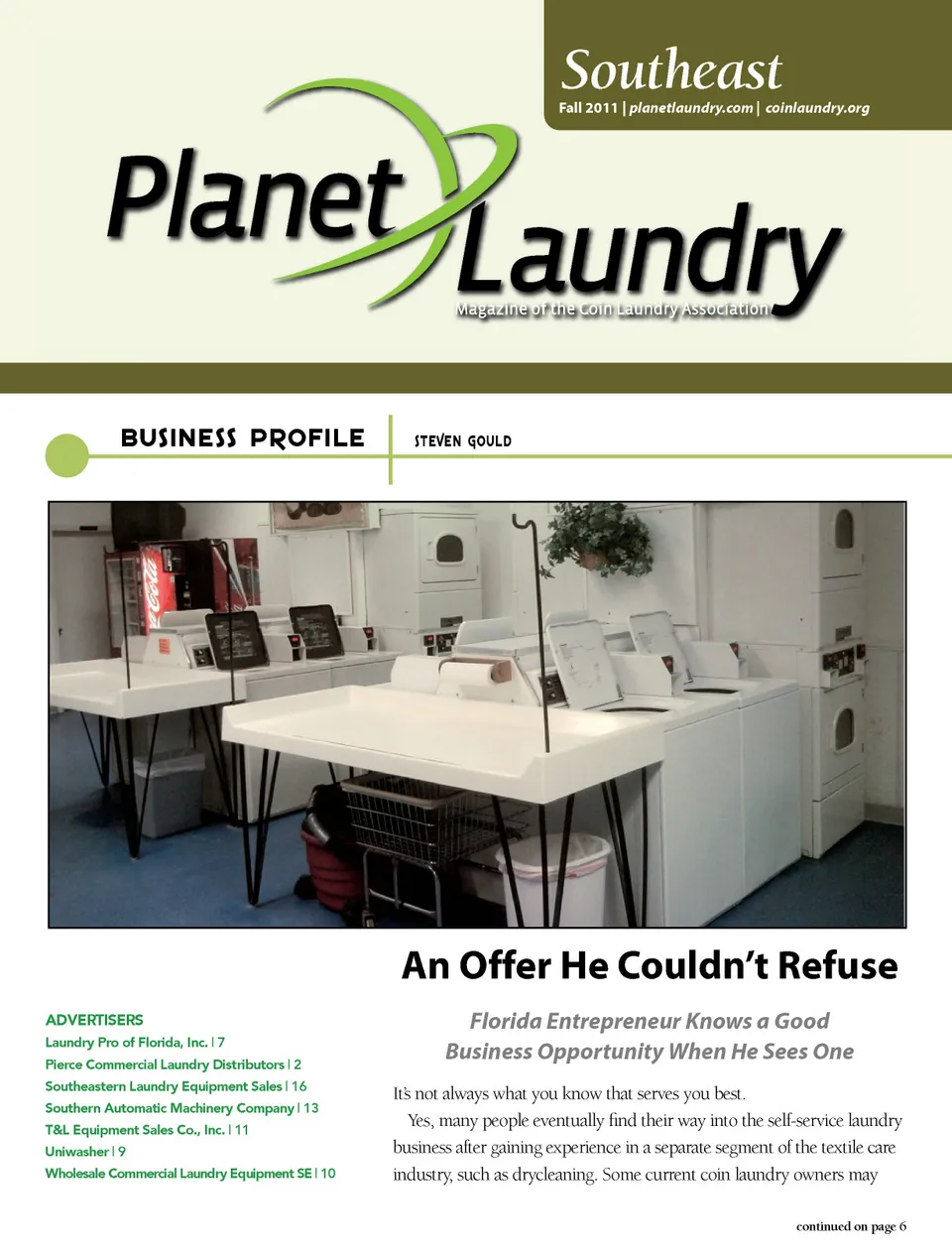 Southeast
Fall 2011 | planetlaundry.com | coinlaundry.org

Planet Laundry
Magazine of the Coin Laundry Association

BUSINESS PROFILE
STEVEN GOULD

An Offer He Couldn't Refuse

ADVERTISERS
Laundry Pro of Florida, Inc. | 7
Pierce Commercial Laundry Distributors | 2
Southeastern Laundry Equipment Sales | 16
Southern Automatic Machinery Company | 13
T&L Equipment Sales Co., Inc. | 11
Uniwasher | 9
Wholesale Commercial Laundry Equipment SE | 10

Florida Entrepreneur Knows a Good Business Opportunity When He Sees One

It's not always what you know that serves you best.

Yes, many people eventually find their way into the self-service laundry business after gaining experience in a separate segment of the textile care industry, such as drycleaning. Some current coin laundry owners may

continued on page 6